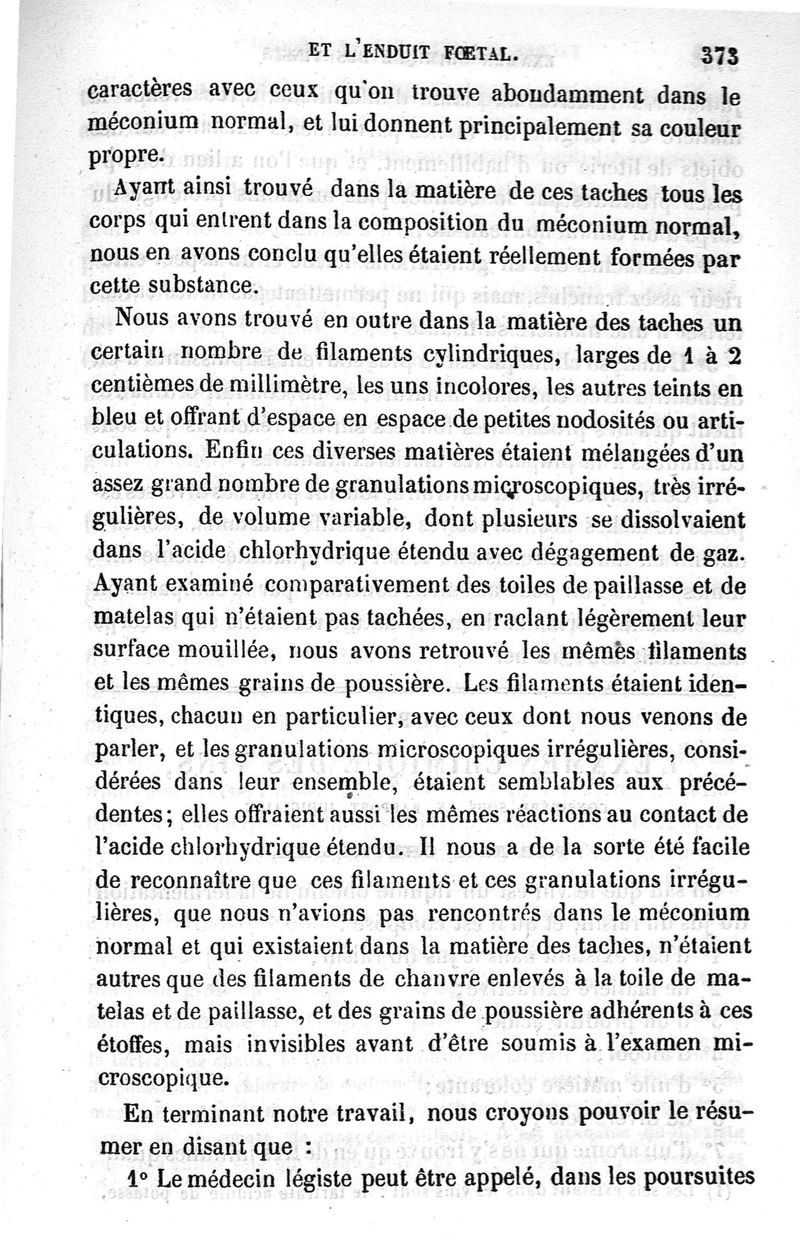 ET L'ENDUIT FŒTAL. 373

caractères avec ceux qu'on trouve abondamment dans le méconium normal, et lui donnent principalement sa couleur propre.

Ayant ainsi trouvé dans la matière de ces taches tous les corps qui entrent dans la composition du méconium normal, nous en avons conclu qu'elles étaient réellement formées par cette substance.

Nous avons trouvé en outre dans la matière des taches un certain nombre de filaments cylindriques, larges de 1 à 2 centièmes de millimètre, les uns incolores, les autres teints en bleu et offrant d'espace en espace de petites nodosités ou articulations. Enfin ces diverses matières étaient mélangées d'un assez grand nombre de granulations microscopiques, très irrégulières, de volume variable, dont plusieurs se dissolvaient dans l'acide chlorhydrique étendu avec dégagement de gaz. Ayant examiné comparativement des toiles de paillasse et de matelas qui n'étaient pas tachées, en raclant légèrement leur surface mouillée, nous avons retrouvé les mêmes filaments et les mêmes grains de poussière. Les filaments étaient identiques, chacun en particulier, avec ceux dont nous venons de parler, et les granulations microscopiques irrégulières, considérées dans leur ensemble, étaient semblables aux précédentes; elles offraient aussi les mêmes réactions au contact de l'acide chlorhydrique étendu. Il nous a de la sorte été facile de reconnaître que ces filaments et ces granulations irrégulières, que nous n'avions pas rencontrés dans le méconium normal et qui existaient dans la matière des taches, n'étaient autres que des filaments de chanvre enlevés à la toile de matelas et de paillasse, et des grains de poussière adhérents à ces étoffes, mais invisibles avant d'être soumis à l'examen microscopique.

En terminant notre travail, nous croyons pouvoir le résumer en disant que :

1° Le médecin légiste peut être appelé, dans les poursuites